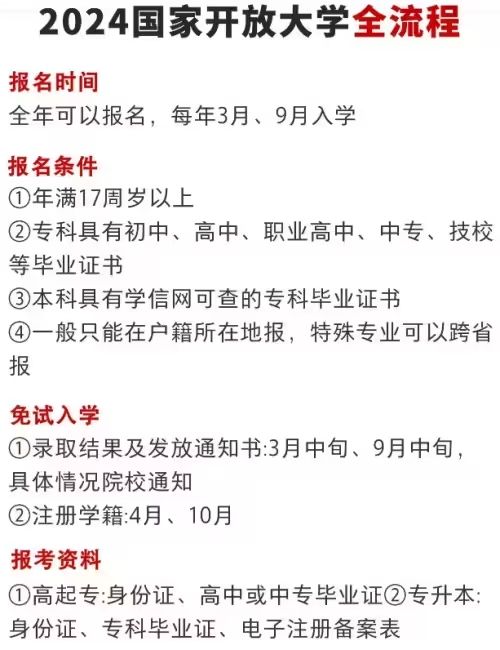 2024国家开放大学全流程

报名时间
全年可以报名，每年3月、9月入学

报名条件
①年满17周岁以上
②专科具有初中、高中、职业高中、中专、技校等毕业证书
③本科具有学信网可查的专科毕业证书
④一般只能在户籍所在地报，特殊专业可以跨省报

免试入学
①录取结果及发放通知书:3月中旬、9月中旬，具体情况院校通知
②注册学籍:4月、10月

报考资料
①高起专:身份证、高中或中专毕业证②专升本:身份证、专科毕业证、电子注册备案表